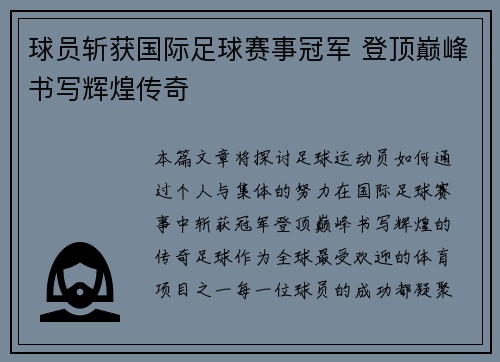 球员斩获国际足球赛事冠军 登顶巅峰书写辉煌传奇

本篇文章将探讨足球运动员如何通过个人与集体的努力在国际足球赛事中斩获冠军登顶巅峰书写辉煌的传奇足球作为全球最受欢迎的体育项目之一每一位球员的成功都凝聚